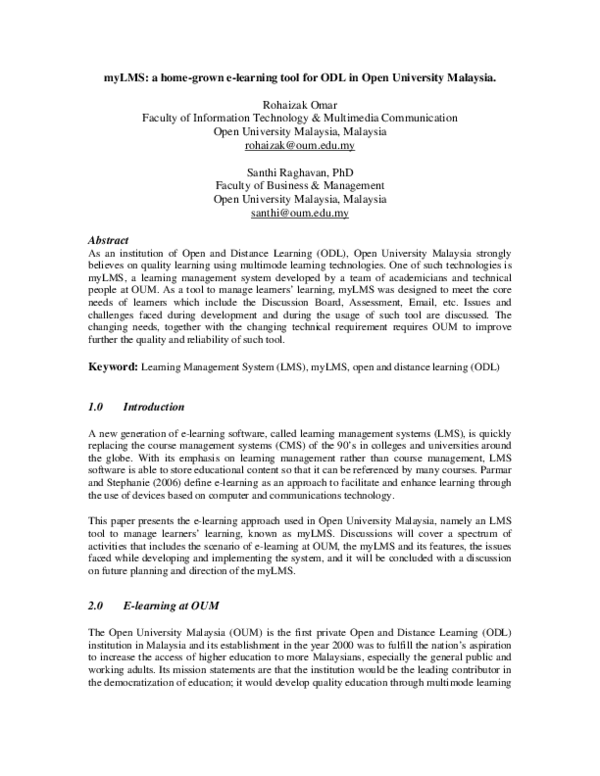 myLMS: a home-grown e-learning tool for ODL in Open University Malaysia.

Rohaizak Omar
Faculty of Information Technology & Multimedia Communication
Open University Malaysia, Malaysia
rohaizak@oum.edu.my

Santhi Raghavan, PhD
Faculty of Business & Management
Open University Malaysia, Malaysia
santhi@oum.edu.my

Abstract
As an institution of Open and Distance Learning (ODL), Open University Malaysia strongly believes on quality learning using multimode learning technologies. One of such technologies is myLMS, a learning management system developed by a team of academicians and technical people at OUM. As a tool to manage learners' learning, myLMS was designed to meet the core needs of learners which include the Discussion Board, Assessment, Email, etc. Issues and challenges faced during development and during the usage of such tool are discussed. The changing needs, together with the changing technical requirement requires OUM to improve further the quality and reliability of such tool.

Keyword: Learning Management System (LMS), myLMS, open and distance learning (ODL)

1.0 Introduction

A new generation of e-learning software, called learning management systems (LMS), is quickly replacing the course management systems (CMS) of the 90's in colleges and universities around the globe. With its emphasis on learning management rather than course management, LMS software is able to store educational content so that it can be referenced by many courses. Parmar and Stephanie (2006) define e-learning as an approach to facilitate and enhance learning through the use of devices based on computer and communications technology.

This paper presents the e-learning approach used in Open University Malaysia, namely an LMS tool to manage learners' learning, known as myLMS. Discussions will cover a spectrum of activities that includes the scenario of e-learning at OUM, the myLMS and its features, the issues faced while developing and implementing the system, and it will be concluded with a discussion on future planning and direction of the myLMS.

2.0 E-learning at OUM

The Open University Malaysia (OUM) is the first private Open and Distance Learning (ODL) institution in Malaysia and its establishment in the year 2000 was to fulfill the nation's aspiration to increase the access of higher education to more Malaysians, especially the general public and working adults. Its mission statements are that the institution would be the leading contributor in the democratization of education; it would develop quality education through multimode learning